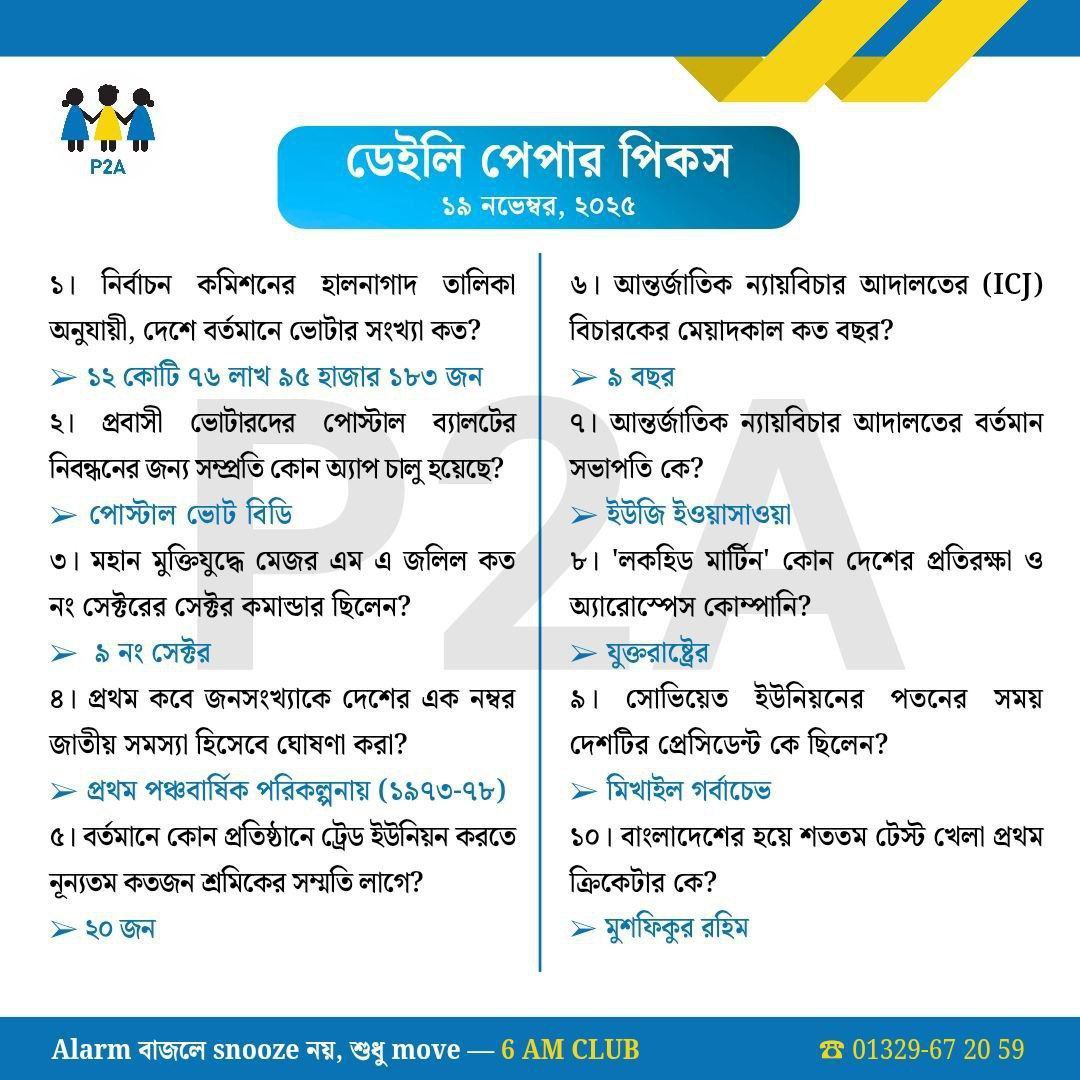 P2A

ডেইলি পেপার পিকস
১৯ নভেম্বর, ২০২৫

১। নির্বাচন কমিশনের হালনাগাদ তালিকা অনুযায়ী, দেশে বর্তমানে ভোটার সংখ্যা কত?
➢ ১২ কোটি ৭৬ লাখ ৯৫ হাজার ১৮৩ জন

২। প্রবাসী ভোটারদের পোস্টাল ব্যালটের নিবন্ধনের জন্য সম্প্রতি কোন অ্যাপ চালু হয়েছে?
➢ পোস্টাল ভোট বিডি

৩। মহান মুক্তিযুদ্ধে মেজর এম এ জলিল কত নং সেক্টরের সেক্টর কমান্ডার ছিলেন?
➢ ৯ নং সেক্টর

৪। প্রথম কবে জনসংখ্যাকে দেশের এক নম্বর জাতীয় সমস্যা হিসেবে ঘোষণা করা?
➢ প্রথম পঞ্চবার্ষিক পরিকল্পনায় (১৯৭৩-৭৮)

৫। বর্তমানে কোন প্রতিষ্ঠানে ট্রেড ইউনিয়ন করতে নূন্যতম কতজন শ্রমিকের সম্মতি লাগে?
➢ ২০ জন

৬। আন্তর্জাতিক ন্যায়বিচার আদালতের (ICJ) বিচারকের মেয়াদকাল কত বছর?
➢ ৯ বছর

৭। আন্তর্জাতিক ন্যায়বিচার আদালতের বর্তমান সভাপতি কে?
➢ ইউজি ইওয়াসাওয়া

৮। 'লকহিড মার্টিন' কোন দেশের প্রতিরক্ষা ও অ্যারোস্পেস কোম্পানি?
➢ যুক্তরাষ্ট্রের

৯। সোভিয়েত ইউনিয়নের পতনের সময় দেশটির প্রেসিডেন্ট কে ছিলেন?
➢ মিখাইল গর্বাচেভ

১০। বাংলাদেশের হয়ে শততম টেস্ট খেলা প্রথম ক্রিকেটার কে?
➢ মুশফিকুর রহিম

P2A

Alarm বাজলে snooze নয়, শুধু move — 6 AM CLUB
☎ 01329-67 20 59